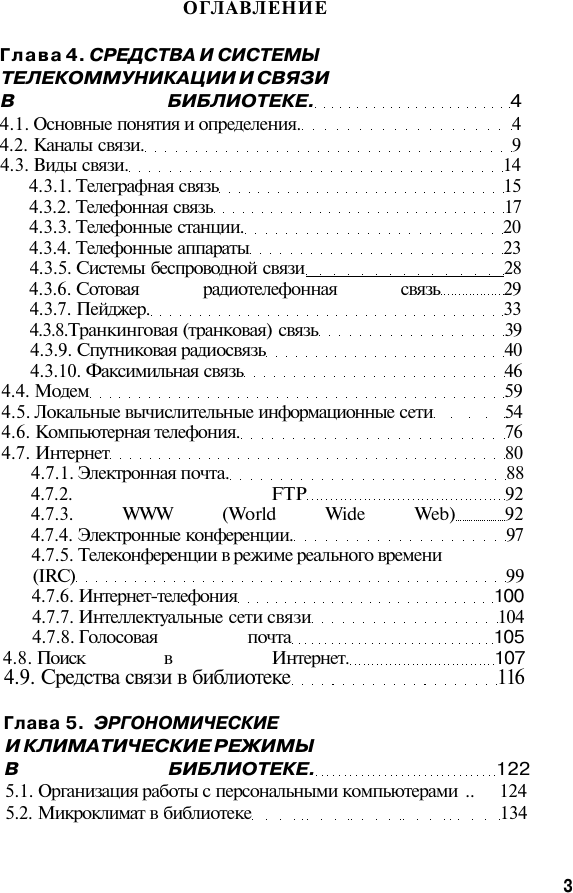 ОГЛАВЛЕНИЕ

Глава 4. СРЕДСТВА И СИСТЕМЫ ТЕЛЕКОММУНИКАЦИИ И СВЯЗИ В БИБЛИОТЕКЕ. 4
4.1. Основные понятия и определения. 4
4.2. Каналы связи. 9
4.3. Виды связи. 14
4.3.1. Телеграфная связь 15
4.3.2. Телефонная связь 17
4.3.3. Телефонные станции. 20
4.3.4. Телефонные аппараты 23
4.3.5. Системы беспроводной связи 28
4.3.6. Сотовая радиотелефонная связь 29
4.3.7. Пейджер. 33
4.3.8.Транкинговая (транковая) связь 39
4.3.9. Спутниковая радиосвязь 40
4.3.10. Факсимильная связь 46
4.4. Модем 59
4.5. Локальные вычислительные информационные сети 54
4.6. Компьютерная телефония. 76
4.7. Интернет 80
4.7.1. Электронная почта. 88
4.7.2. FTP 92
4.7.3. WWW (World Wide Web) 92
4.7.4. Электронные конференции. 97
4.7.5. Телеконференции в режиме реального времени (IRC) 99
4.7.6. Интернет-телефония 100
4.7.7. Интеллектуальные сети связи 104
4.7.8. Голосовая почта 105
4.8. Поиск в Интернет. 107
4.9. Средства связи в библиотеке 116

Глава 5. ЭРГОНОМИЧЕСКИЕ И КЛИМАТИЧЕСКИЕ РЕЖИМЫ В БИБЛИОТЕКЕ. 122
5.1. Организация работы с персональными компьютерами .. 124
5.2. Микроклимат в библиотеке 134

3